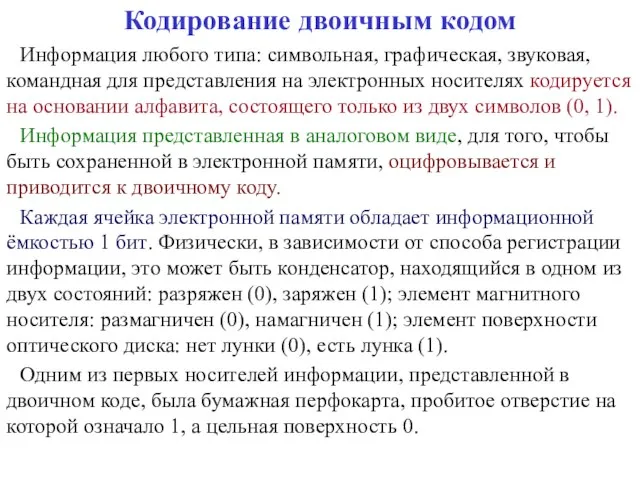 Кодирование двоичным кодом

Информация любого типа: символьная, графическая, звуковая, командная для представления на электронных носителях кодируется на основании алфавита, состоящего только из двух символов (0, 1).

Информация представленная в аналоговом виде, для того, чтобы быть сохраненной в электронной памяти, оцифровывается и приводится к двоичному коду.

Каждая ячейка электронной памяти обладает информационной ёмкостью 1 бит. Физически, в зависимости от способа регистрации информации, это может быть конденсатор, находящийся в одном из двух состояний: разряжен (0), заряжен (1); элемент магнитного носителя: размагничен (0), намагничен (1); элемент поверхности оптического диска: нет лунки (0), есть лунка (1).

Одним из первых носителей информации, представленной в двоичном коде, была бумажная перфокарта, пробитое отверстие на которой означало 1, а цельная поверхность 0.